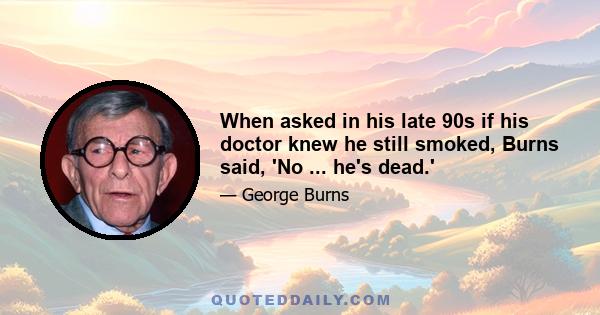 When asked in his late 90s if his doctor knew he still smoked, Burns said, 'No ... he's dead.'

— George Burns

QUOTEDDAILY.COM